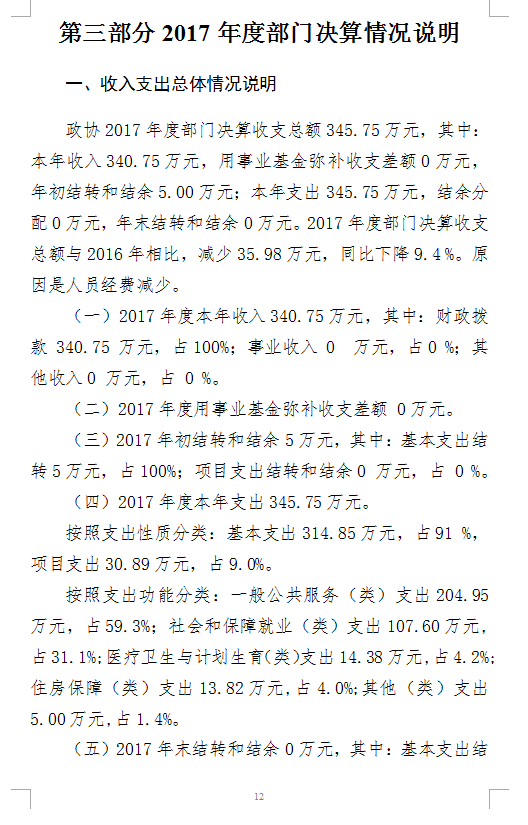 第三部分 2017 年度部门决算情况说明

一、收入支出总体情况说明

政协 2017 年度部门决算收支总额 345.75 万元，其中：本年收入 340.75 万元，用事业基金弥补收支差额 0 万元，年初结转和结余 5.00 万元；本年支出 345.75 万元，结余分配 0 万元，年末结转和结余 0 万元。2017 年度部门决算收支总额与 2016 年相比，减少 35.98 万元，同比下降 9.4%。原因是人员经费减少。

（一）2017 年度本年收入 340.75 万元，其中：财政拨款 340.75 万元，占 100%；事业收入 0 万元，占 0 %；其他收入 0 万元，占 0 %。

（二）2017 年度用事业基金弥补收支差额 0 万元。

（三）2017 年初结转和结余 5 万元，其中：基本支出结转 5 万元，占 100%；项目支出结转和结余 0 万元，占 0 %。

（四）2017 年度本年支出 345.75 万元。

按照支出性质分类：基本支出 314.85 万元，占 91 %，项目支出 30.89 万元，占 9.0%。

按照支出功能分类：一般公共服务（类）支出 204.95 万元，占 59.3%；社会和保障就业（类）支出 107.60 万元，占 31.1%；医疗卫生与计划生育(类)支出 14.38 万元，占 4.2%；住房保障（类）支出 13.82 万元，占 4.0%；其他（类）支出 5.00 万元，占 1.4%。

（五）2017 年末结转和结余 0 万元，其中：基本支出结

12